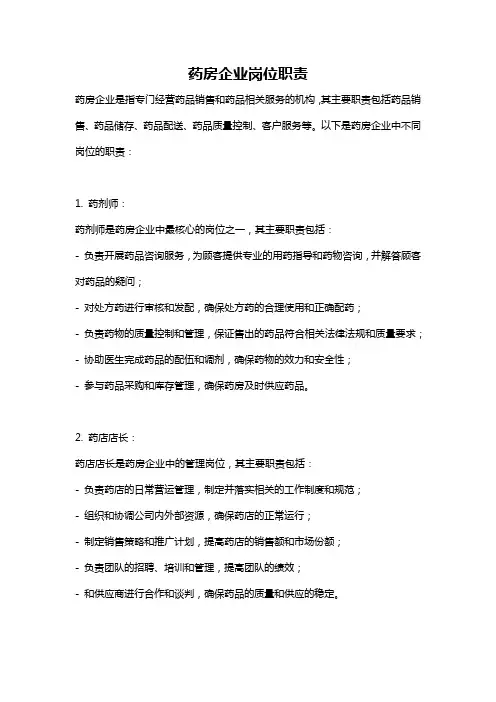 药房企业岗位职责

药房企业是指专门经营药品销售和药品相关服务的机构，其主要职责包括药品销售、药品储存、药品配送、药品质量控制、客户服务等。以下是药房企业中不同岗位的职责：

1. 药剂师：

药剂师是药房企业中最核心的岗位之一，其主要职责包括：

- 负责开展药品咨询服务，为顾客提供专业的用药指导和药物咨询，并解答顾客对药品的疑问；

- 对处方药进行审核和发配，确保处方药的合理使用和正确配药；

- 负责药物的质量控制和管理，保证售出的药品符合相关法律法规和质量要求；

- 协助医生完成药品的配伍和调剂，确保药物的效力和安全性；

- 参与药品采购和库存管理，确保药房及时供应药品。

2. 药店店长：

药店店长是药房企业中的管理岗位，其主要职责包括：

- 负责药店的日常营运管理，制定并落实相关的工作制度和规范；

- 组织和协调公司内外部资源，确保药店的正常运行；

- 制定销售策略和推广计划，提高药店的销售额和市场份额；

- 负责团队的招聘、培训和管理，提高团队的绩效；

- 和供应商进行合作和谈判，确保药品的质量和供应的稳定。